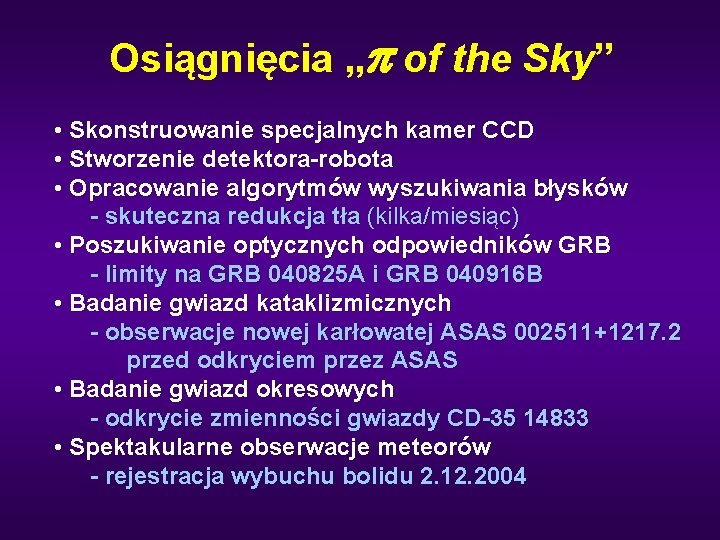 Osiągnięcia „$\pi$ of the Sky”

• Skonstruowanie specjalnych kamer CCD
• Stworzenie detektora-robota
• Opracowanie algorytmów wyszukiwania błysków
- skuteczna redukcja tła (kilka/miesiąc)
• Poszukiwanie optycznych odpowiedników GRB
- limity na GRB 040825A i GRB 040916B
• Badanie gwiazd kataklizmicznych
- obserwacje nowej karłowatej ASAS 002511+1217.2 przed odkryciem przez ASAS
• Badanie gwiazd okresowych
- odkrycie zmienności gwiazdy CD-35 14833
• Spektakularne obserwacje meteorów
- rejestracja wybuchu bolidu 2.12.2004